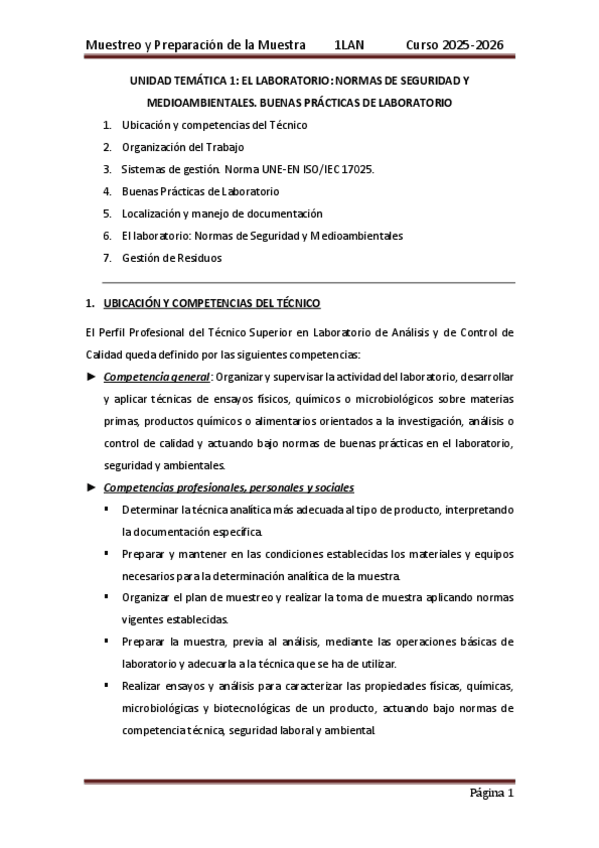 Muestreo y Preparación de la Muestra 1LAN Curso 2025-2026

UNIDAD TEMÁTICA 1: EL LABORATORIO: NORMAS DE SEGURIDAD Y MEDIOAMBIENTALES. BUENAS PRÁCTICAS DE LABORATORIO

1. Ubicación y competencias del Técnico
2. Organización del Trabajo
3. Sistemas de gestión. Norma UNE-EN ISO/IEC 17025.
4. Buenas Prácticas de Laboratorio
5. Localización y manejo de documentación
6. El laboratorio: Normas de Seguridad y Medioambientales
7. Gestión de Residuos

1. UBICACIÓN Y COMPETENCIAS DEL TÉCNICO

El Perfil Profesional del Técnico Superior en Laboratorio de Análisis y de Control de Calidad queda definido por las siguientes competencias:

► Competencia general: Organizar y supervisar la actividad del laboratorio, desarrollar y aplicar técnicas de ensayos físicos, químicos o microbiológicos sobre materias primas, productos químicos o alimentarios orientados a la investigación, análisis o control de calidad y actuando bajo normas de buenas prácticas en el laboratorio, seguridad y ambientales.

► Competencias profesionales, personales y sociales

▪ Determinar la técnica analítica más adecuada al tipo de producto, interpretando la documentación específica.

▪ Preparar y mantener en las condiciones establecidas los materiales y equipos necesarios para la determinación analítica de la muestra.

▪ Organizar el plan de muestreo y realizar la toma de muestra aplicando normas vigentes establecidas.

▪ Preparar la muestra, previa al análisis, mediante las operaciones básicas de laboratorio y adecuarla a la técnica que se ha de utilizar.

▪ Realizar ensayos y análisis para caracterizar las propiedades físicas, químicas, microbiológicas y biotecnológicas de un producto, actuando bajo normas de competencia técnica, seguridad laboral y ambiental.

Página 1